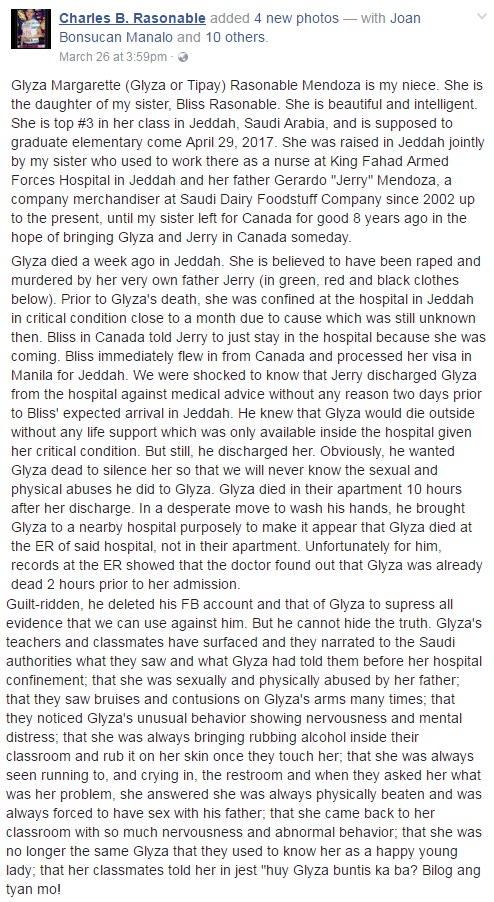 Charles B. Rasonable added 4 new photos — with Joan Bonsucan Manalo and 10 others.
March 26 at 3:59pm ·

Glyza Margarette (Glyza or Tipay) Rasonable Mendoza is my niece. She is the daughter of my sister, Bliss Rasonable. She is beautiful and intelligent. She is top #3 in her class in Jeddah, Saudi Arabia, and is supposed to graduate elementary come April 29, 2017. She was raised in Jeddah jointly by my sister who used to work there as a nurse at King Fahad Armed Forces Hospital in Jeddah and her father Gerardo "Jerry" Mendoza, a company merchandiser at Saudi Dairy Foodstuff Company since 2002 up to the present, until my sister left for Canada for good 8 years ago in the hope of bringing Glyza and Jerry in Canada someday.

Glyza died a week ago in Jeddah. She is believed to have been raped and murdered by her very own father Jerry (in green, red and black clothes below). Prior to Glyza's death, she was confined at the hospital in Jeddah in critical condition close to a month due to cause which was still unknown then. Bliss in Canada told Jerry to just stay in the hospital because she was coming. Bliss immediately flew in from Canada and processed her visa in Manila for Jeddah. We were shocked to know that Jerry discharged Glyza from the hospital against medical advice without any reason two days prior to Bliss' expected arrival in Jeddah. He knew that Glyza would die outside without any life support which was only available inside the hospital given her critical condition. But still, he discharged her. Obviously, he wanted Glyza dead to silence her so that we will never know the sexual and physical abuses he did to Glyza. Glyza died in their apartment 10 hours after her discharge. In a desperate move to wash his hands, he brought Glyza to a nearby hospital purposely to make it appear that Glyza died at the ER of said hospital, not in their apartment. Unfortunately for him, records at the ER showed that the doctor found out that Glyza was already dead 2 hours prior to her admission.
Guilt-ridden, he deleted his FB account and that of Glyza to supress all evidence that we can use against him. But he cannot hide the truth. Glyza's teachers and classmates have surfaced and they narrated to the Saudi authorities what they saw and what Glyza had told them before her hospital confinement; that she was sexually and physically abused by her father; that they saw bruises and contusions on Glyza's arms many times; that they noticed Glyza's unusual behavior showing nervousness and mental distress; that she was always bringing rubbing alcohol inside their classroom and rub it on her skin once they touch her; that she was always seen running to, and crying in, the restroom and when they asked her what was her problem, she answered she was always physically beaten and was always forced to have sex with his father; that she came back to her classroom with so much nervousness and abnormal behavior; that she was no longer the same Glyza that they used to know her as a happy young lady; that her classmates told her in jest "huy Glyza buntis ka ba? Bilog ang tyan mo!